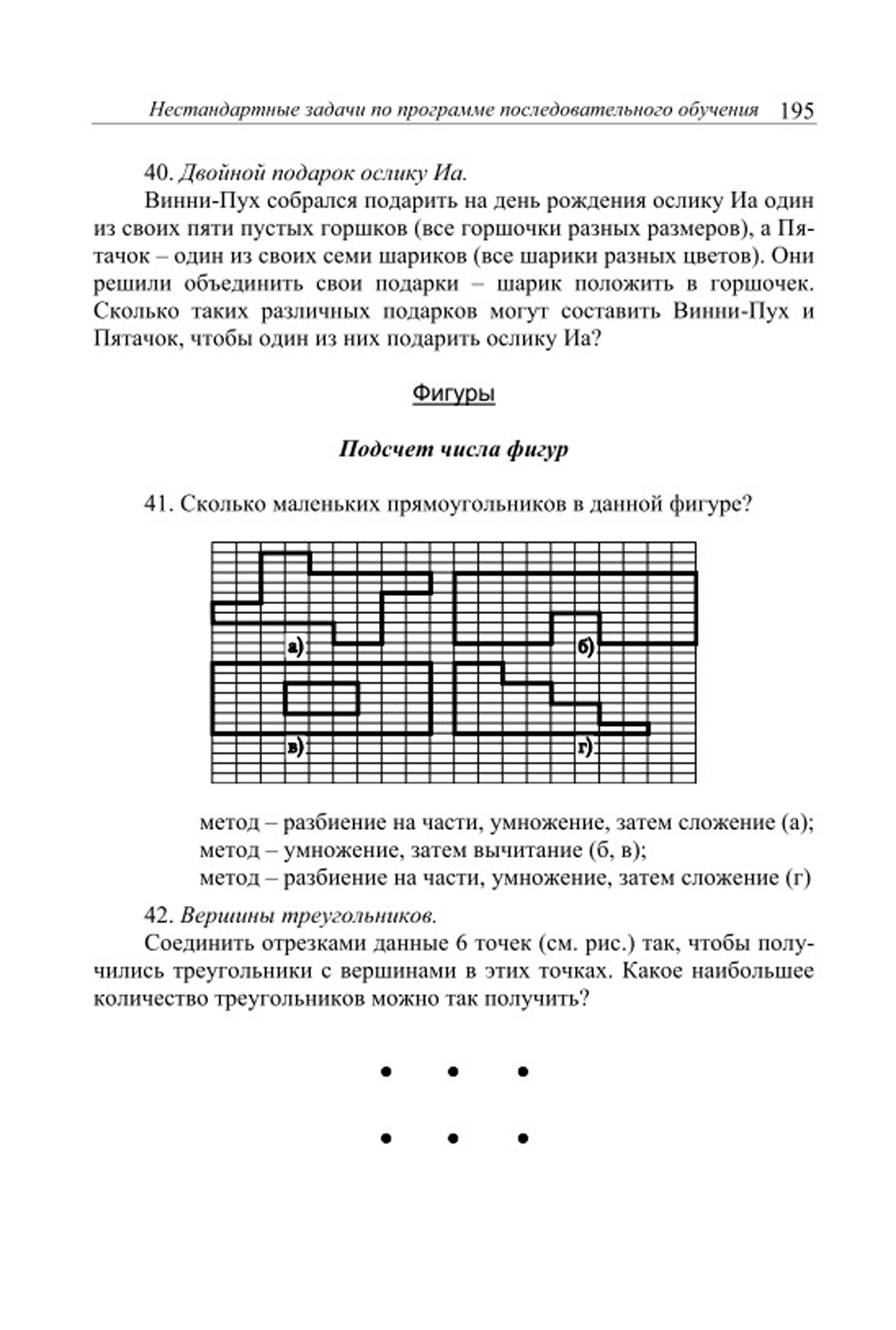 Нестандартные задачи по программе последовательного обучения 195

40. Двойной подарок ослику Иа.

Винни-Пух собрался подарить на день рождения ослику Иа один из своих пяти пустых горшков (все горшочки разных размеров), а Пятачок – один из своих семи шариков (все шарики разных цветов). Они решили объединить свои подарки – шарик положить в горшочек. Сколько таких различных подарков могут составить Винни-Пух и Пятачок, чтобы один из них подарить ослику Иа?

Фигуры

Подсчет числа фигур

41. Сколько маленьких прямоугольников в данной фигуре?

а)

б)

в)

г)

метод – разбиение на части, умножение, затем сложение (а);
метод – умножение, затем вычитание (б, в);
метод – разбиение на части, умножение, затем сложение (г)

42. Вершины треугольников.

Соединить отрезками данные 6 точек (см. рис.) так, чтобы получились треугольники с вершинами в этих точках. Какое наибольшее количество треугольников можно так получить?